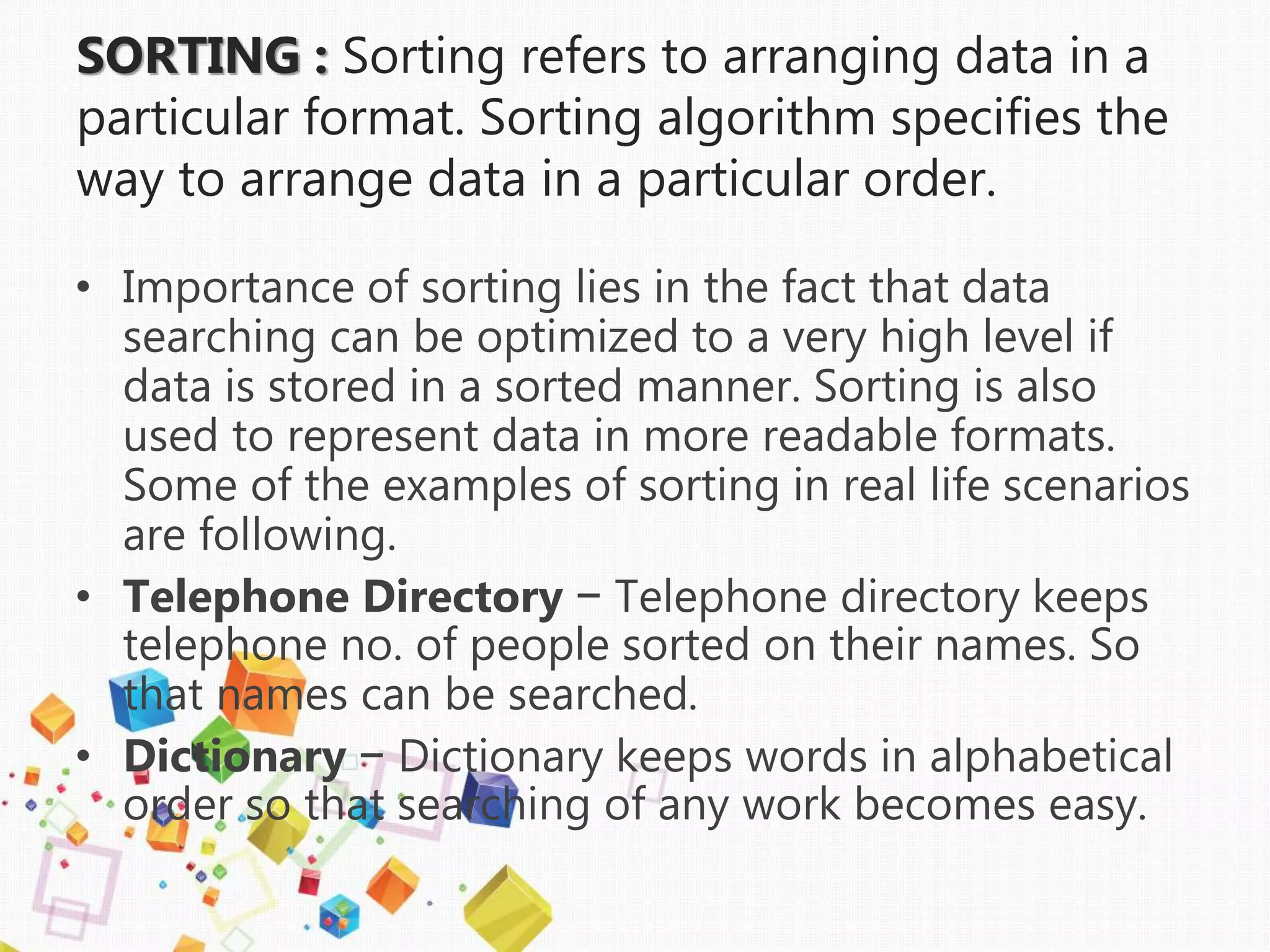 SORTING : Sorting refers to arranging data in a particular format. Sorting algorithm specifies the way to arrange data in a particular order.

• Importance of sorting lies in the fact that data searching can be optimized to a very high level if data is stored in a sorted manner. Sorting is also used to represent data in more readable formats. Some of the examples of sorting in real life scenarios are following.
• Telephone Directory − Telephone directory keeps telephone no. of people sorted on their names. So that names can be searched.
• Dictionary − Dictionary keeps words in alphabetical order so that searching of any work becomes easy.